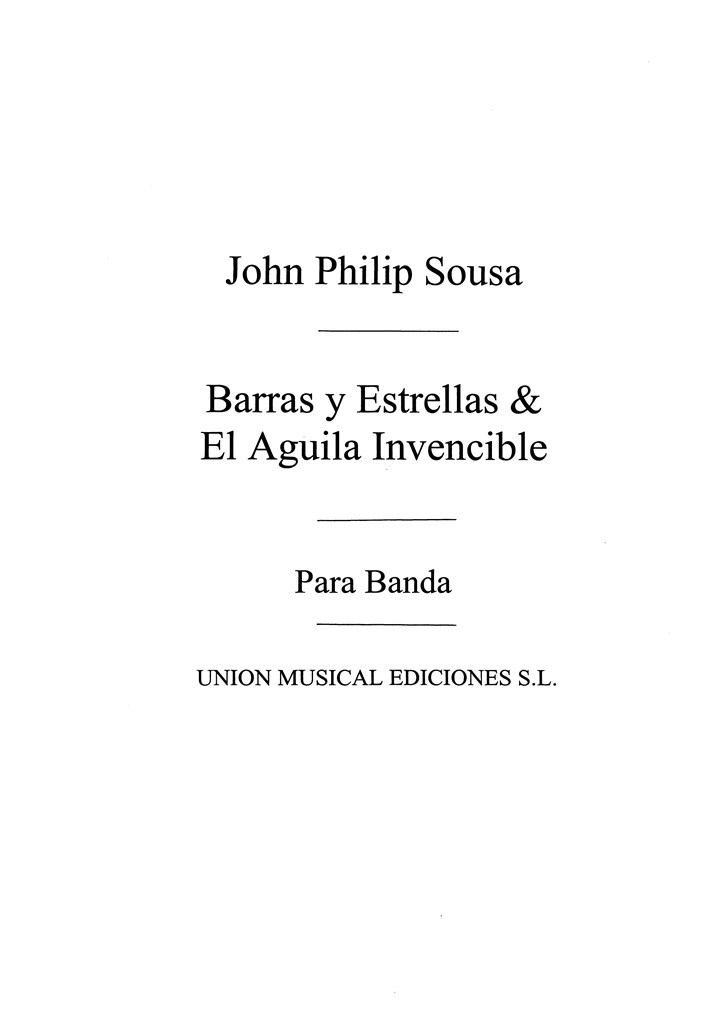 John Philip Sousa

Barras y Estrellas &
El Aguila Invencible

Para Banda

UNION MUSICAL EDICIONES S.L.